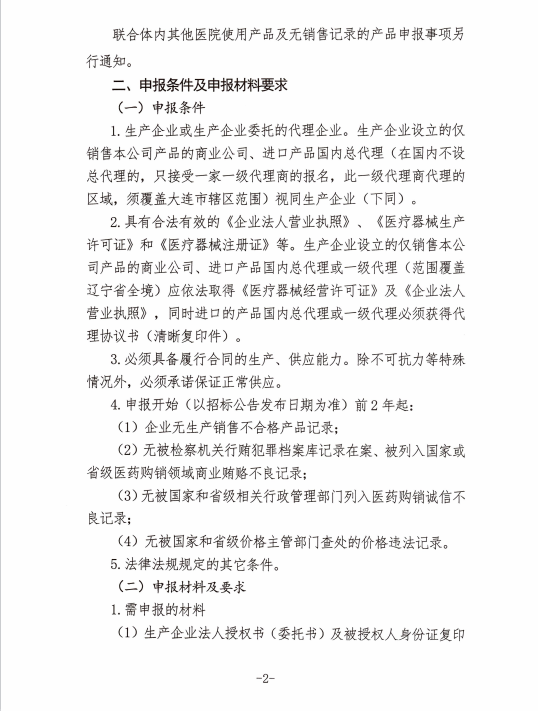 联合体内其他医院使用产品及无销售记录的产品申报事项另行通知。

二、申报条件及申报材料要求

（一）申报条件

1. 生产企业或生产企业委托的代理企业。生产企业设立的仅销售本公司产品的商业公司、进口产品国内总代理（在国内不设总代理的，只接受一家一级代理商的报名，此一级代理商代理的区域，须覆盖大连市辖区范围）视同生产企业（下同）。

2. 具有合法有效的《企业法人营业执照》、《医疗器械生产许可证》和《医疗器械注册证》等。生产企业设立的仅销售本公司产品的商业公司、进口产品国内总代理或一级代理（范围覆盖辽宁省全境）应依法取得《医疗器械经营许可证》及《企业法人营业执照》，同时进口的产品国内总代理或一级代理必须获得代理协议书（清晰复印件）。

3. 必须具备履行合同的生产、供应能力。除不可抗力等特殊情况外，必须承诺保证正常供应。

4. 申报开始（以招标公告发布日期为准）前 2 年起：

（1）企业无生产销售不合格产品记录；

（2）无被检察机关行贿犯罪档案库记录在案、被列入国家或省级医药购销领域商业贿赂不良记录；

（3）无被国家和省级相关行政管理部门列入医药购销诚信不良记录；

（4）无被国家和省级价格主管部门查处的价格违法记录。

5. 法律法规规定的其它条件。

（二）申报材料及要求

1. 需申报的材料

（1）生产企业法人授权书（委托书）及被授权人身份证复印

-2-